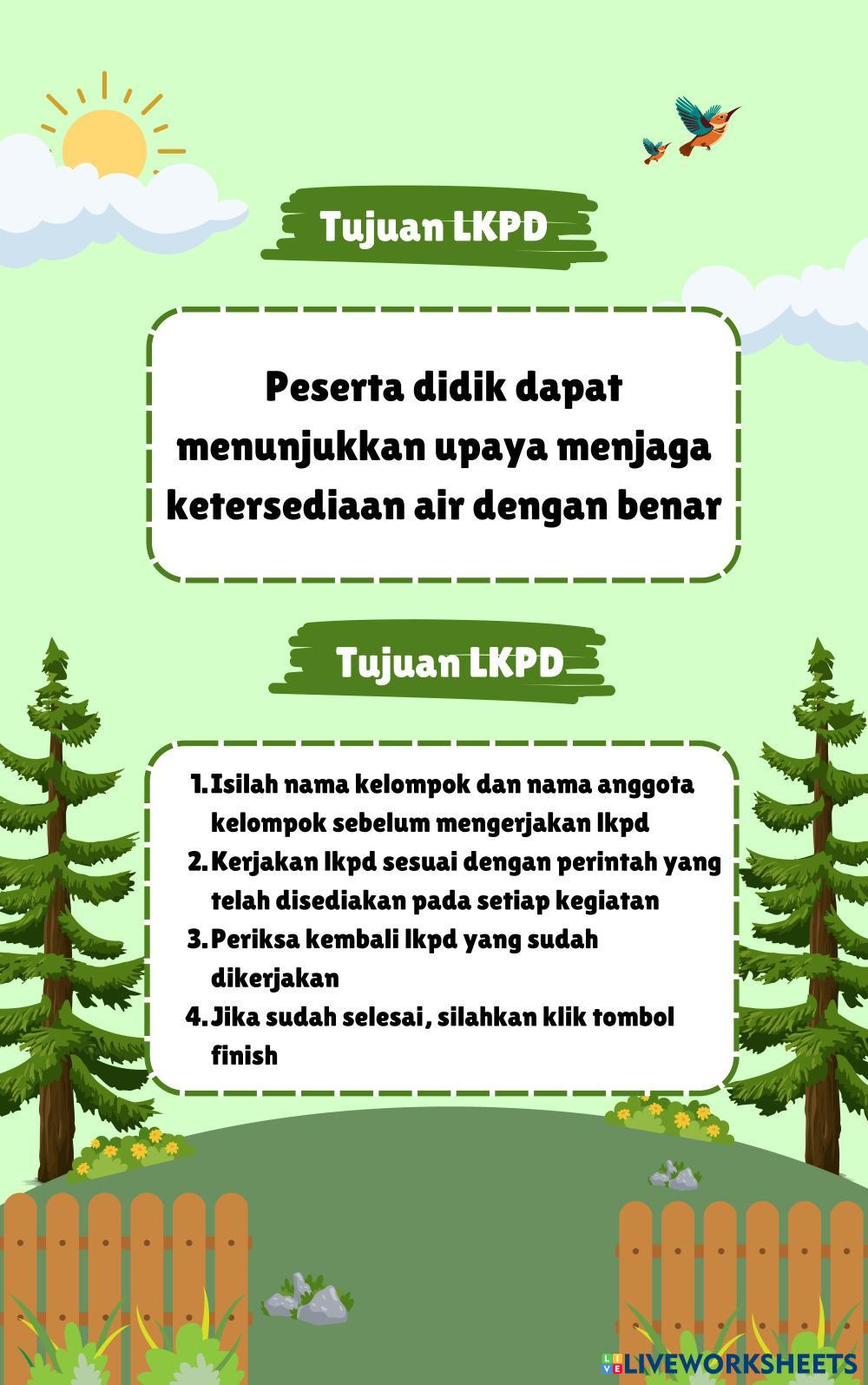 Tujuan LKPD

Peserta didik dapat menunjukkan upaya menjaga ketersediaan air dengan benar

Tujuan LKPD

1. Isilah nama kelompok dan nama anggota kelompok sebelum mengerjakan lkpd
2. Kerjakan lkpd sesuai dengan perintah yang telah disediakan pada setiap kegiatan
3. Periksa kembali lkpd yang sudah dikerjakan
4. Jika sudah selesai, silahkan klik tombol finish

LIVEWORKSHEETS